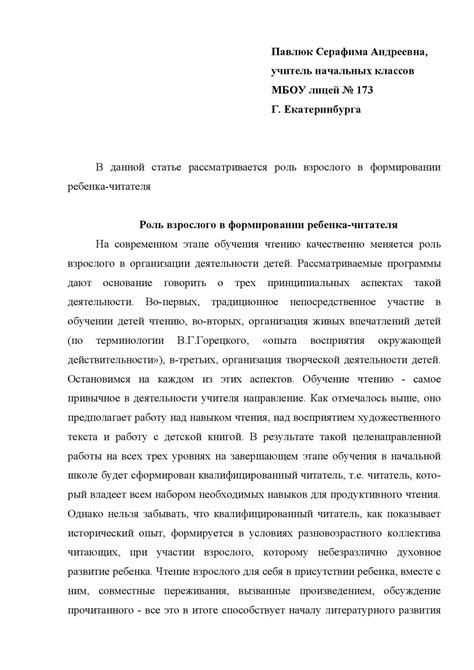 Павлюк Серафима Андреевна,
учитель начальных классов
МБОУ лицей № 173
Г. Екатеринбурга

В данной статье рассматривается роль взрослого в формировании ребенка-читателя

Роль взрослого в формировании ребенка-читателя

На современном этапе обучения чтению качественно меняется роль взрослого в организации деятельности детей. Рассматриваемые программы дают основание говорить о трех принципиальных аспектах такой деятельности. Во-первых, традиционное непосредственное участие в обучении детей чтению, во-вторых, организация живых впечатлений детей (по терминологии В.Г.Горецкого, «опыта восприятия окружающей действительности»), в-третьих, организация творческой деятельности детей. Остановимся на каждом из этих аспектов. Обучение чтению - самое привычное в деятельности учителя направление. Как отмечалось выше, оно предполагает работу над навыком чтения, над восприятием художественного текста и работу с детской книгой. В результате такой целенаправленной работы на всех трех уровнях на завершающем этапе обучения в начальной школе будет сформирован квалифицированный читатель, т.е. читатель, который владеет всем набором необходимых навыков для продуктивного чтения. Однако нельзя забывать, что квалифицированный читатель, как показывает исторический опыт, формируется в условиях разновозрастного коллектива читающих, при участии взрослого, которому небезразлично духовное развитие ребенка. Чтение взрослого для себя в присутствии ребенка, вместе с ним, совместные переживания, вызванные произведением, обсуждение прочитанного - все это в итоге способствует началу литературного развития